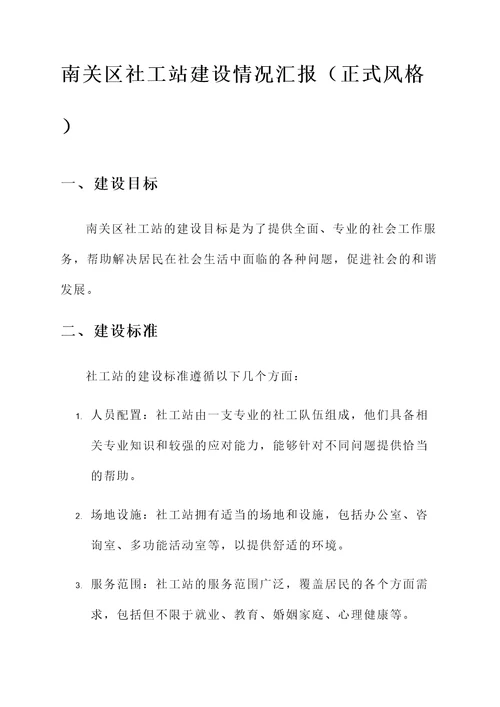 南关区社工站建设情况汇报（正式风格）

一、建设目标

南关区社工站的建设目标是为了提供全面、专业的社会工作服务，帮助解决居民在社会生活中面临的各种问题，促进社会的和谐发展。

二、建设标准

社工站的建设标准遵循以下几个方面：

1. 人员配置：社工站由一支专业的社工队伍组成，他们具备相关专业知识和较强的应对能力，能够针对不同问题提供恰当的帮助。

2. 场地设施：社工站拥有适当的场地和设施，包括办公室、咨询室、多功能活动室等，以提供舒适的环境。

3. 服务范围：社工站的服务范围广泛，覆盖居民的各个方面需求，包括但不限于就业、教育、婚姻家庭、心理健康等。